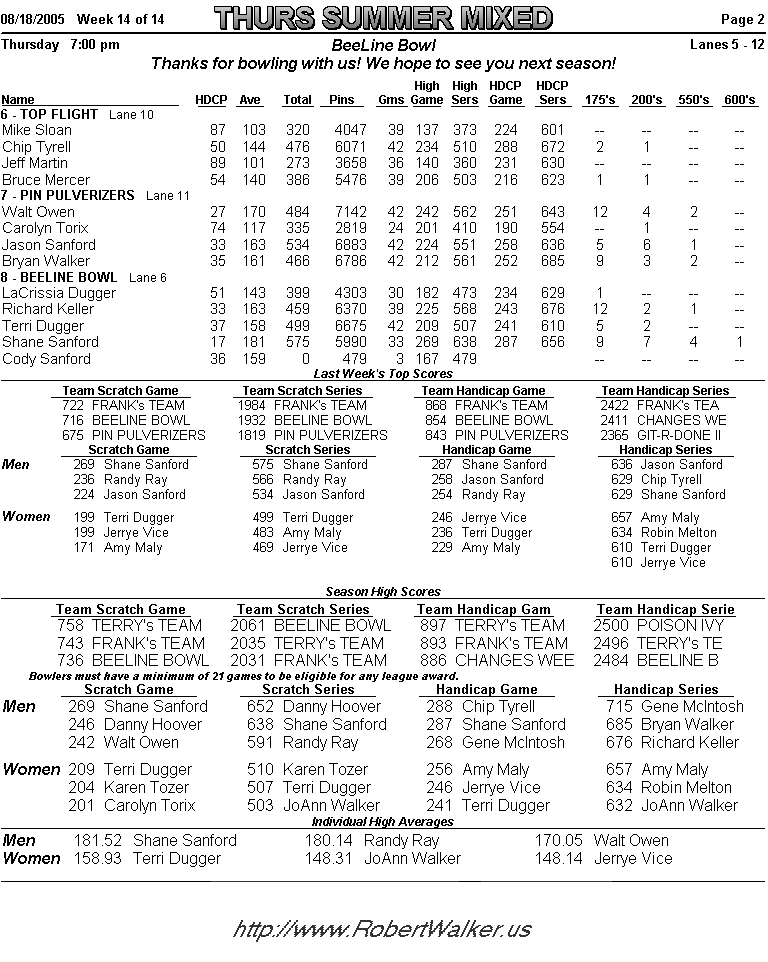 08/18/2005 Week 14 of 14 THURS SUMMER MIXED Page 2

Thursday 7:00 pm BeeLine Bowl Lanes 5 - 12

Thanks for bowling with us! We hope to see you next season!

| Name | HDCP | Ave | Total | Pins | Gms | High Game | High Sers | HDCP Game | HDCP Sers | 175's | 200's | 550's | 600's |
|---|---|---|---|---|---|---|---|---|---|---|---|---|---|
| 6 - TOP FLIGHT Lane 10 | | | | | | | | | | | | | |
| Mike Sloan | 87 | 103 | 320 | 4047 | 39 | 137 | 373 | 224 | 601 | -- | -- | -- | -- |
| Chip Tyrell | 50 | 144 | 476 | 6071 | 42 | 234 | 510 | 288 | 672 | 2 | 1 | -- | -- |
| Jeff Martin | 89 | 101 | 273 | 3658 | 36 | 140 | 360 | 231 | 630 | -- | -- | -- | -- |
| Bruce Mercer | 54 | 140 | 386 | 5476 | 39 | 206 | 503 | 216 | 623 | 1 | 1 | -- | -- |
| 7 - PIN PULVERIZERS Lane 11 | | | | | | | | | | | | | |
| Walt Owen | 27 | 170 | 484 | 7142 | 42 | 242 | 562 | 251 | 643 | 12 | 4 | 2 | -- |
| Carolyn Torix | 74 | 117 | 335 | 2819 | 24 | 201 | 410 | 190 | 554 | -- | 1 | -- | -- |
| Jason Sanford | 33 | 163 | 534 | 6883 | 42 | 224 | 551 | 258 | 636 | 5 | 6 | 1 | -- |
| Bryan Walker | 35 | 161 | 466 | 6786 | 42 | 212 | 561 | 252 | 685 | 9 | 3 | 2 | -- |
| 8 - BEELINE BOWL Lane 6 | | | | | | | | | | | | | |
| LaCrissia Dugger | 51 | 143 | 399 | 4303 | 30 | 182 | 473 | 234 | 629 | 1 | -- | -- | -- |
| Richard Keller | 33 | 163 | 459 | 6370 | 39 | 225 | 568 | 243 | 676 | 12 | 2 | 1 | -- |
| Terri Dugger | 37 | 158 | 499 | 6675 | 42 | 209 | 507 | 241 | 610 | 5 | 2 | -- | -- |
| Shane Sanford | 17 | 181 | 575 | 5990 | 33 | 269 | 638 | 287 | 656 | 9 | 7 | 4 | 1 |
| Cody Sanford | 36 | 159 | 0 | 479 | 3 | 167 | 479 | | | -- | -- | -- | -- |

Last Week's Top Scores

| | Team Scratch Game | Team Scratch Series | Team Handicap Game | Team Handicap Series |
|---|---|---|---|---|
| | 722 FRANK's TEAM | 1984 FRANK's TEAM | 868 FRANK's TEAM | 2422 FRANK's TEA |
| | 716 BEELINE BOWL | 1932 BEELINE BOWL | 854 BEELINE BOWL | 2411 CHANGES WE |
| | 675 PIN PULVERIZERS | 1819 PIN PULVERIZERS | 843 PIN PULVERIZERS | 2365 GIT-R-DONE II |
| | Scratch Game | Scratch Series | Handicap Game | Handicap Series |
| Men | 269 Shane Sanford | 575 Shane Sanford | 287 Shane Sanford | 636 Jason Sanford |
| | 236 Randy Ray | 566 Randy Ray | 258 Jason Sanford | 629 Chip Tyrell |
| | 224 Jason Sanford | 534 Jason Sanford | 254 Randy Ray | 629 Shane Sanford |
| Women | 199 Terri Dugger | 499 Terri Dugger | 246 Jerrye Vice | 657 Amy Maly |
| | 199 Jerrye Vice | 483 Amy Maly | 236 Terri Dugger | 634 Robin Melton |
| | 171 Amy Maly | 469 Jerrye Vice | 229 Amy Maly | 610 Terri Dugger |
| | | | | 610 Jerrye Vice |

Season High Scores

| | Team Scratch Game | Team Scratch Series | Team Handicap Gam | Team Handicap Serie |
|---|---|---|---|---|
| | 758 TERRY's TEAM | 2061 BEELINE BOWL | 897 TERRY's TEAM | 2500 POISON IVY |
| | 743 FRANK's TEAM | 2035 TERRY's TEAM | 893 FRANK's TEAM | 2496 TERRY's TE |
| | 736 BEELINE BOWL | 2031 FRANK's TEAM | 886 CHANGES WEE | 2484 BEELINE B |

Bowlers must have a minimum of 21 games to be eligible for any league award.

| | Scratch Game | Scratch Series | Handicap Game | Handicap Series |
|---|---|---|---|---|
| Men | 269 Shane Sanford | 652 Danny Hoover | 288 Chip Tyrell | 715 Gene McIntosh |
| | 246 Danny Hoover | 638 Shane Sanford | 287 Shane Sanford | 685 Bryan Walker |
| | 242 Walt Owen | 591 Randy Ray | 268 Gene McIntosh | 676 Richard Keller |
| Women | 209 Terri Dugger | 510 Karen Tozer | 256 Amy Maly | 657 Amy Maly |
| | 204 Karen Tozer | 507 Terri Dugger | 246 Jerrye Vice | 634 Robin Melton |
| | 201 Carolyn Torix | 503 JoAnn Walker | 241 Terri Dugger | 632 JoAnn Walker |

Individual High Averages

| | | | |
|---|---|---|---|
| Men | 181.52 Shane Sanford | 180.14 Randy Ray | 170.05 Walt Owen |
| Women | 158.93 Terri Dugger | 148.31 JoAnn Walker | 148.14 Jerrye Vice |

http://www.RobertWalker.us